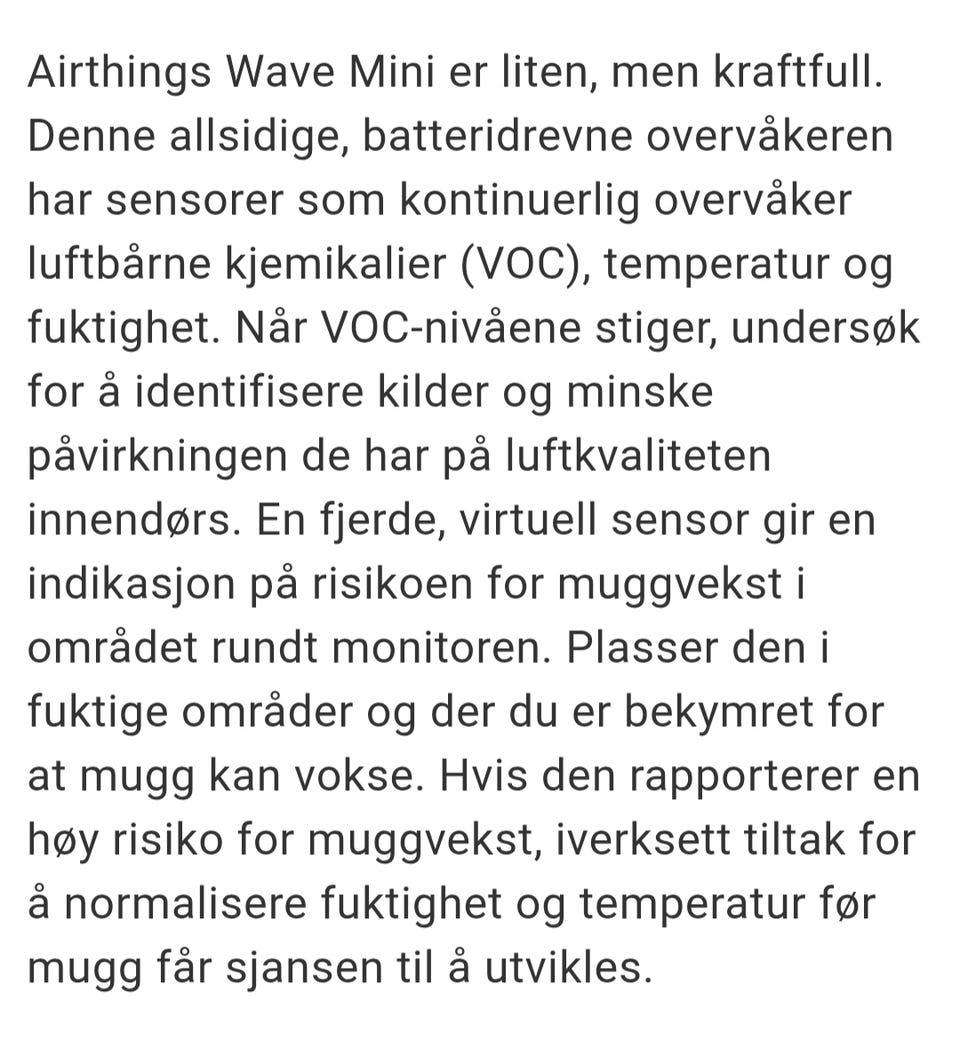 Airthings Wave Mini er liten, men kraftfull. Denne allsidige, batteridrevne overvåkeren har sensorer som kontinuerlig overvåker luftbårne kjemikalier (VOC), temperatur og fuktighet. Når VOC-nivåene stiger, undersøk for å identifisere kilder og minske påvirkningen de har på luftkvaliteten innendørs. En fjerde, virtuell sensor gir en indikasjon på risikoen for muggvekst i området rundt monitoren. Plasser den i fuktige områder og der du er bekymret for at mugg kan vokse. Hvis den rapporterer en høy risiko for muggvekst, iverksett tiltak for å normalisere fuktighet og temperatur før mugg får sjansen til å utvikles.